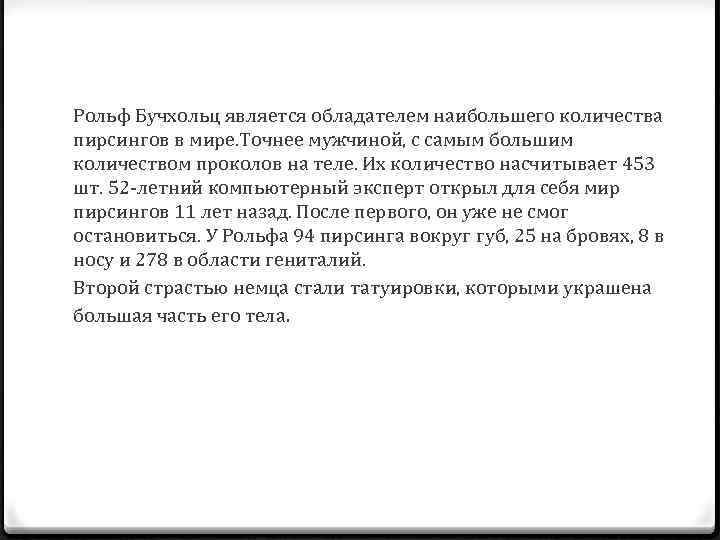 Рольф Бучхольц является обладателем наибольшего количества пирсингов в мире.Точнее мужчиной, с самым большим количеством проколов на теле. Их количество насчитывает 453 шт. 52-летний компьютерный эксперт открыл для себя мир пирсингов 11 лет назад. После первого, он уже не смог остановиться. У Рольфа 94 пирсинга вокруг губ, 25 на бровях, 8 в носу и 278 в области гениталий.

Второй страстью немца стали татуировки, которыми украшена большая часть его тела.